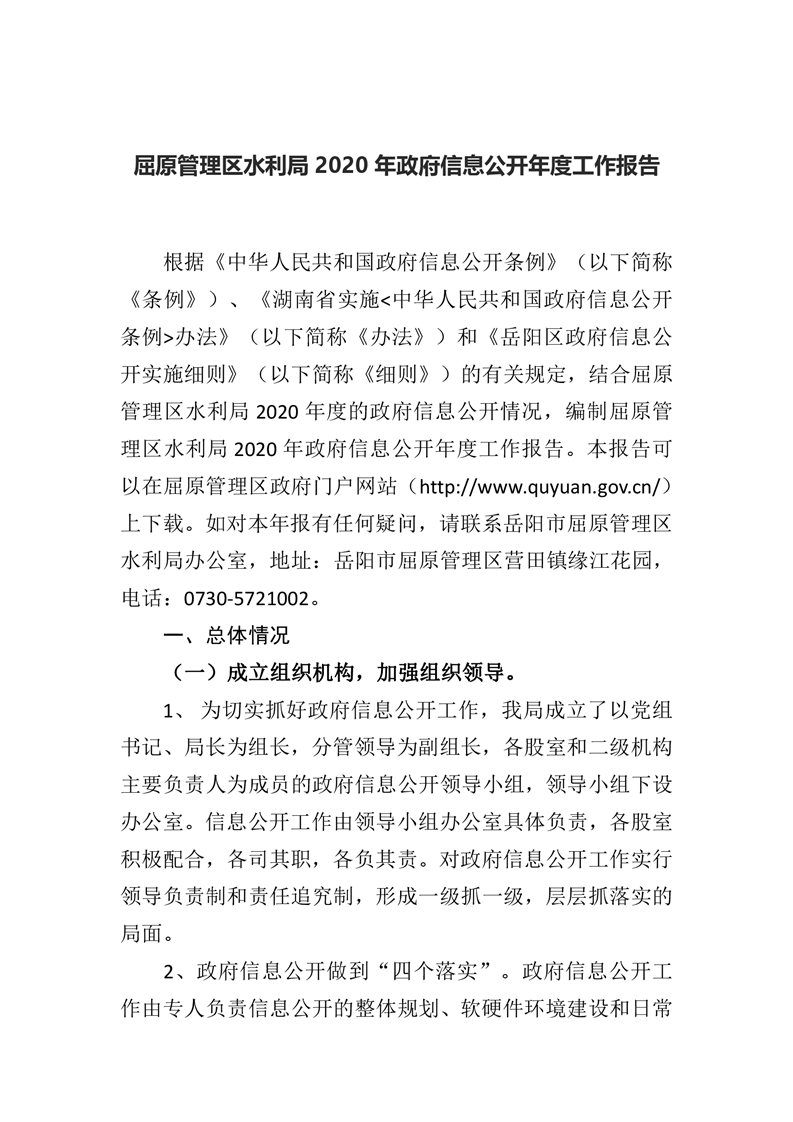 屈原管理区水利局 2020 年政府信息公开年度工作报告

根据《中华人民共和国政府信息公开条例》（以下简称《条例》）、《湖南省实施<中华人民共和国政府信息公开条例>办法》（以下简称《办法》）和《岳阳区政府信息公开实施细则》（以下简称《细则》）的有关规定，结合屈原管理区水利局 2020 年度的政府信息公开情况，编制屈原管理区水利局 2020 年政府信息公开年度工作报告。本报告可以在屈原管理区政府门户网站（http://www.quyuan.gov.cn/）上下载。如对本年报有任何疑问，请联系岳阳市屈原管理区水利局办公室，地址：岳阳市屈原管理区营田镇缘江花园，电话：0730-5721002。

一、总体情况

（一）成立组织机构，加强组织领导。

1、 为切实抓好政府信息公开工作，我局成立了以党组书记、局长为组长，分管领导为副组长，各股室和二级机构主要负责人为成员的政府信息公开领导小组，领导小组下设办公室。信息公开工作由领导小组办公室具体负责，各股室积极配合，各司其职，各负其责。对政府信息公开工作实行领导负责制和责任追究制，形成一级抓一级，层层抓落实的局面。

2、政府信息公开做到“四个落实”。政府信息公开工作由专人负责信息公开的整体规划、软硬件环境建设和日常